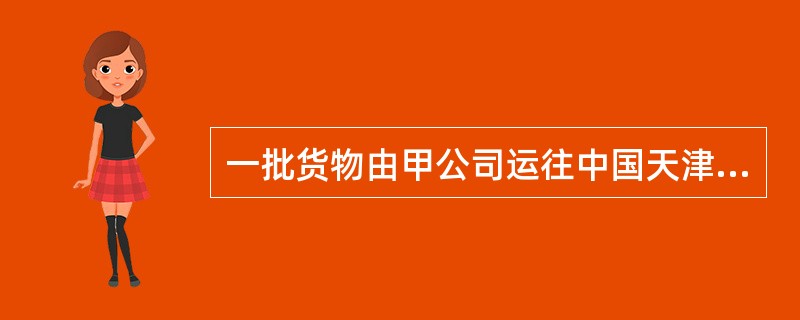 一批货物由甲公司运往中国天津...